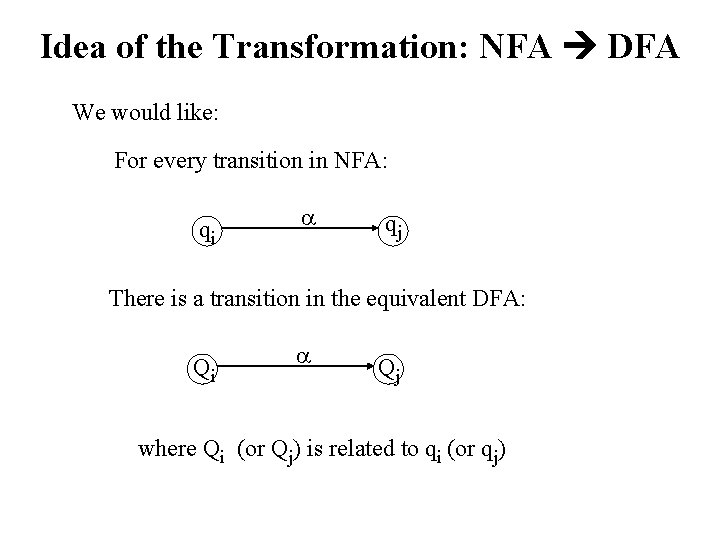 Idea of the Transformation: NFA → DFA

We would like:

For every transition in NFA:

$q_i$ $\alpha$ $q_j$

There is a transition in the equivalent DFA:

$Q_i$ $\alpha$ $Q_j$

where $Q_i$ (or $Q_j$) is related to $q_i$ (or $q_j$)